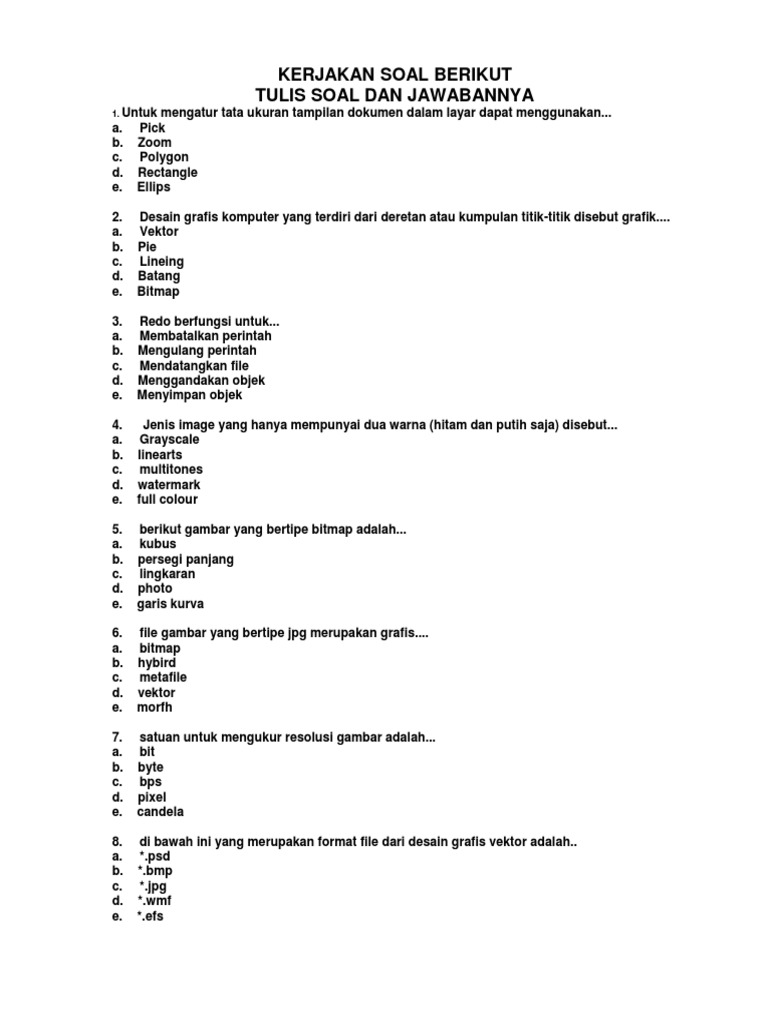 KERJAKAN SOAL BERIKUT
TULIS SOAL DAN JAWABANNYA

1. Untuk mengatur tata ukuran tampilan dokumen dalam layar dapat menggunakan...
a. Pick
b. Zoom
c. Polygon
d. Rectangle
e. Ellips

2. Desain grafis komputer yang terdiri dari deretan atau kumpulan titik-titik disebut grafik....
a. Vektor
b. Pie
c. Lineing
d. Batang
e. Bitmap

3. Redo berfungsi untuk...
a. Membatalkan perintah
b. Mengulang perintah
c. Mendatangkan file
d. Menggandakan objek
e. Menyimpan objek

4. Jenis image yang hanya mempunyai dua warna (hitam dan putih saja) disebut...
a. Grayscale
b. linearts
c. multitones
d. watermark
e. full colour

5. berikut gambar yang bertipe bitmap adalah...
a. kubus
b. persegi panjang
c. lingkaran
d. photo
e. garis kurva

6. file gambar yang bertipe jpg merupakan grafis....
a. bitmap
b. hybird
c. metafile
d. vektor
e. morfh

7. satuan untuk mengukur resolusi gambar adalah...
a. bit
b. byte
c. bps
d. pixel
e. candela

8. di bawah ini yang merupakan format file dari desain grafis vektor adalah..
a. *.psd
b. *.bmp
c. *.jpg
d. *.wmf
e. *.efs